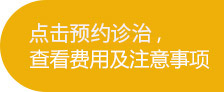 点击预约诊治，
查看费用及注意事项